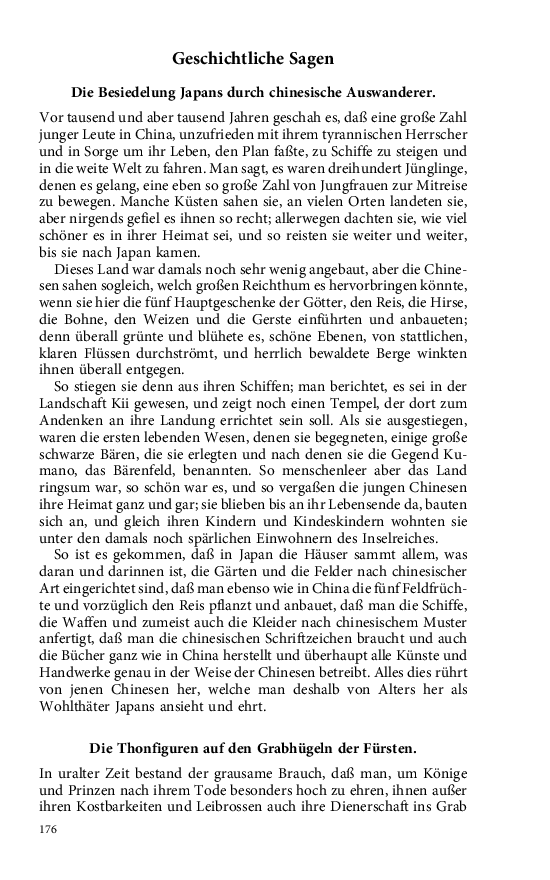 Geschichtliche Sagen

Die Besiedelung Japans durch chinesische Auswanderer.

Vor tausend und aber tausend Jahren geschah es, daß eine große Zahl junger Leute in China, unzufrieden mit ihrem tyrannischen Herrscher und in Sorge um ihr Leben, den Plan faßte, zu Schiffe zu steigen und in die weite Welt zu fahren. Man sagt, es waren dreihundert Jünglinge, denen es gelang, eine eben so große Zahl von Jungfrauen zur Mitreise zu bewegen. Manche Küsten sahen sie, an vielen Orten landeten sie, aber nirgends gefiel es ihnen so recht; allerwegen dachten sie, wie viel schöner es in ihrer Heimat sei, und so reisten sie weiter und weiter, bis sie nach Japan kamen.

Dieses Land war damals noch sehr wenig angebaut, aber die Chinesen sahen sogleich, welch großen Reichthum es hervorbringen könnte, wenn sie hier die fünf Hauptgeschenke der Götter, den Reis, die Hirse, die Bohne, den Weizen und die Gerste einführten und anbaueten; denn überall grünte und blühete es, schöne Ebenen, von stattlichen, klaren Flüssen durchströmt, und herrlich bewaldete Berge winkten ihnen überall entgegen.

So stiegen sie denn aus ihren Schiffen; man berichtet, es sei in der Landschaft Kii gewesen, und zeigt noch einen Tempel, der dort zum Andenken an ihre Landung errichtet sein soll. Als sie ausgestiegen, waren die ersten lebenden Wesen, denen sie begegneten, einige große schwarze Bären, die sie erlegten und nach denen sie die Gegend Kumano, das Bärenfeld, benannten. So menschenleer aber das Land ringsum war, so schön war es, und so vergaßen die jungen Chinesen ihre Heimat ganz und gar; sie blieben bis an ihr Lebensende da, bauten sich an, und gleich ihren Kindern und Kindeskindern wohnten sie unter den damals noch spärlichen Einwohnern des Inselreiches.

So ist es gekommen, daß in Japan die Häuser sammt allem, was daran und darinnen ist, die Gärten und die Felder nach chinesischer Art eingerichtet sind, daß man ebenso wie in China die fünf Feldfrüchte und vorzüglich den Reis pflanzt und anbauet, daß man die Schiffe, die Waffen und zumeist auch die Kleider nach chinesischem Muster anfertigt, daß man die chinesischen Schriftzeichen braucht und auch die Bücher ganz wie in China herstellt und überhaupt alle Künste und Handwerke genau in der Weise der Chinesen betreibt. Alles dies rührt von jenen Chinesen her, welche man deshalb von Alters her als Wohlthäter Japans ansieht und ehrt.

Die Thonfiguren auf den Grabhügeln der Fürsten.

In uralter Zeit bestand der grausame Brauch, daß man, um Könige und Prinzen nach ihrem Tode besonders hoch zu ehren, ihnen außer ihren Kostbarkeiten und Leibrossen auch ihre Dienerschaft ins Grab

176